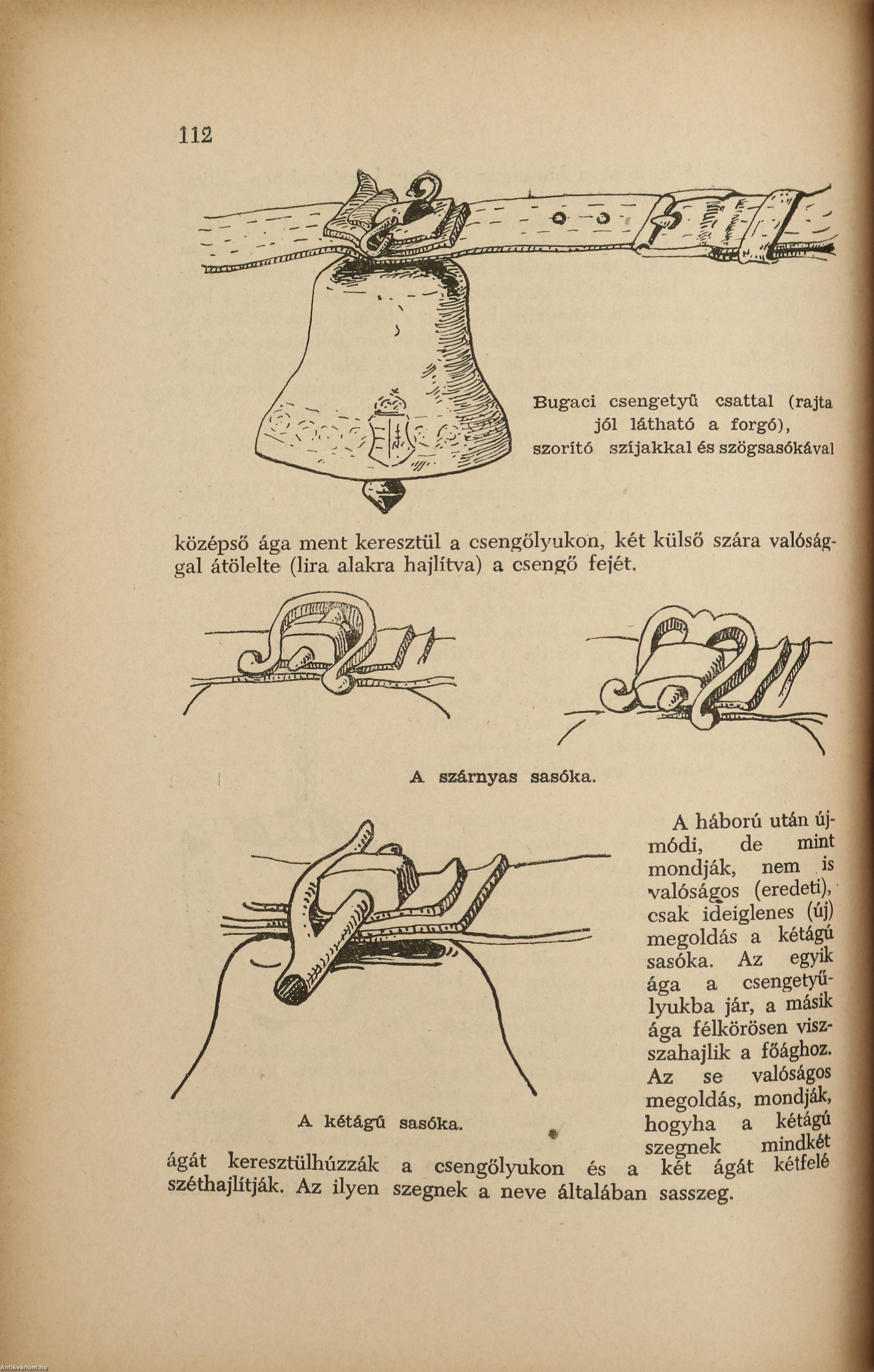 112

Bugaci csengetyű csattal (rajta jól látható a forgó), szorító szíjakkal és szögsasókával

középső ága ment keresztül a csengőlyukon, két külső szára valósággal átölelte (lira alakra hajlítva) a csengő fejét.

A szárnyas sasóka.

A háború után újmódi, de mint mondják, nem is valóságos (eredeti), csak ideiglenes (új) megoldás a kétágú sasóka. Az egyik ága a csengetyűlyukba jár, a másik ága félkörösen visszahajlik a főághoz. Az se valóságos megoldás, mondják, hogyha a kétágú szegnek mindkét ágát keresztülhúzzák a csengőlyukon és a két ágát kétfelé széthajlítják. Az ilyen szegnek a neve általában sasszeg.

A kétágú sasóka.

Antikvarium.hu